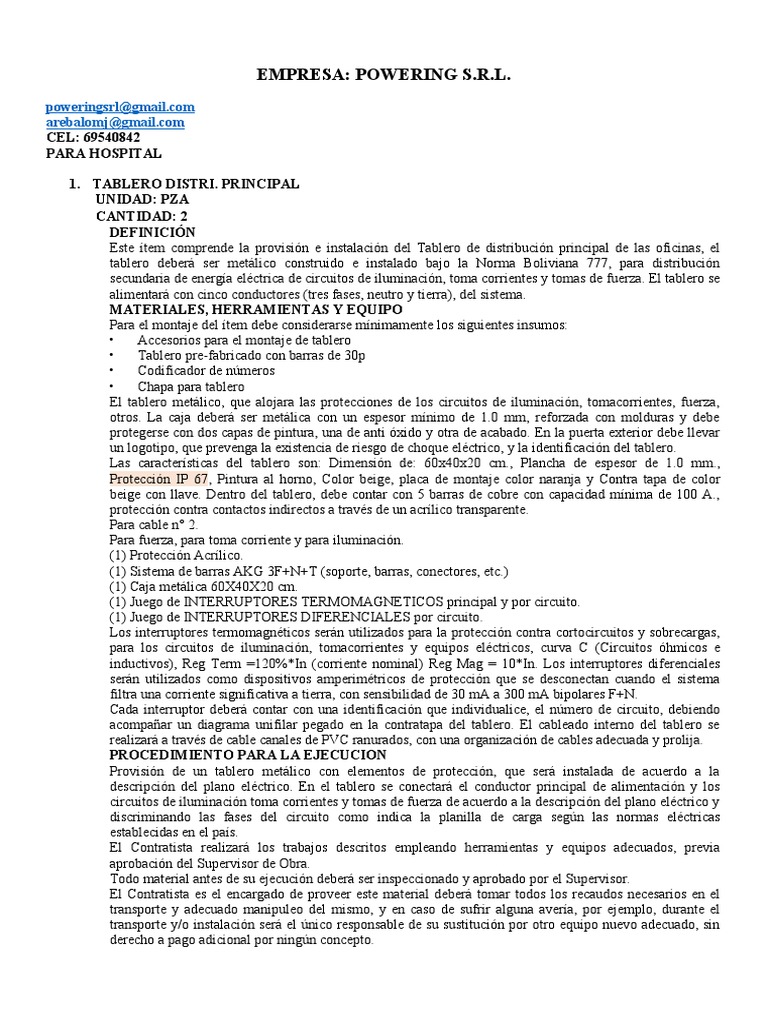 EMPRESA: POWERING S.R.L.

poweringsrl@gmail.com
arebalomj@gmail.com
CEL: 69540842
PARA HOSPITAL

1. TABLERO DISTRI. PRINCIPAL
UNIDAD: PZA
CANTIDAD: 2
DEFINICIÓN
Este ítem comprende la provisión e instalación del Tablero de distribución principal de las oficinas, el tablero deberá ser metálico construido e instalado bajo la Norma Boliviana 777, para distribución secundaria de energía eléctrica de circuitos de iluminación, toma corrientes y tomas de fuerza. El tablero se alimentará con cinco conductores (tres fases, neutro y tierra), del sistema.
MATERIALES, HERRAMIENTAS Y EQUIPO
Para el montaje del ítem debe considerarse mínimamente los siguientes insumos:
• Accesorios para el montaje de tablero
• Tablero pre-fabricado con barras de 30p
• Codificador de números
• Chapa para tablero
El tablero metálico, que alojara las protecciones de los circuitos de iluminación, tomacorrientes, fuerza, otros. La caja deberá ser metálica con un espesor mínimo de 1.0 mm, reforzada con molduras y debe protegerse con dos capas de pintura, una de anti óxido y otra de acabado. En la puerta exterior debe llevar un logotipo, que prevenga la existencia de riesgo de choque eléctrico, y la identificación del tablero.
Las características del tablero son: Dimensión de: 60x40x20 cm., Plancha de espesor de 1.0 mm., Protección IP 67, Pintura al horno, Color beige, placa de montaje color naranja y Contra tapa de color beige con llave. Dentro del tablero, debe contar con 5 barras de cobre con capacidad mínima de 100 A., protección contra contactos indirectos a través de un acrílico transparente.
Para cable n° 2.
Para fuerza, para toma corriente y para iluminación.
(1) Protección Acrílico.
(1) Sistema de barras AKG 3F+N+T (soporte, barras, conectores, etc.)
(1) Caja metálica 60X40X20 cm.
(1) Juego de INTERRUPTORES TERMOMAGNETICOS principal y por circuito.
(1) Juego de INTERRUPTORES DIFERENCIALES por circuito.
Los interruptores termomagnéticos serán utilizados para la protección contra cortocircuitos y sobrecargas, para los circuitos de iluminación, tomacorrientes y equipos eléctricos, curva C (Circuitos óhmicos e inductivos), Reg Term =120%*In (corriente nominal) Reg Mag = 10*In. Los interruptores diferenciales serán utilizados como dispositivos amperimétricos de protección que se desconectan cuando el sistema filtra una corriente significativa a tierra, con sensibilidad de 30 mA a 300 mA bipolares F+N.
Cada interruptor deberá contar con una identificación que individualice, el número de circuito, debiendo acompañar un diagrama unifilar pegado en la contratapa del tablero. El cableado interno del tablero se realizará a través de cable canales de PVC ranurados, con una organización de cables adecuada y prolija.
PROCEDIMIENTO PARA LA EJECUCION
Provisión de un tablero metálico con elementos de protección, que será instalada de acuerdo a la descripción del plano eléctrico. En el tablero se conectará el conductor principal de alimentación y los circuitos de iluminación toma corrientes y tomas de fuerza de acuerdo a la descripción del plano eléctrico y discriminando las fases del circuito como indica la planilla de carga según las normas eléctricas establecidas en el país.
El Contratista realizará los trabajos descritos empleando herramientas y equipos adecuados, previa aprobación del Supervisor de Obra.
Todo material antes de su ejecución deberá ser inspeccionado y aprobado por el Supervisor.
El Contratista es el encargado de proveer este material deberá tomar todos los recaudos necesarios en el transporte y adecuado manipuleo del mismo, y en caso de sufrir alguna avería, por ejemplo, durante el transporte y/o instalación será el único responsable de su sustitución por otro equipo nuevo adecuado, sin derecho a pago adicional por ningún concepto.